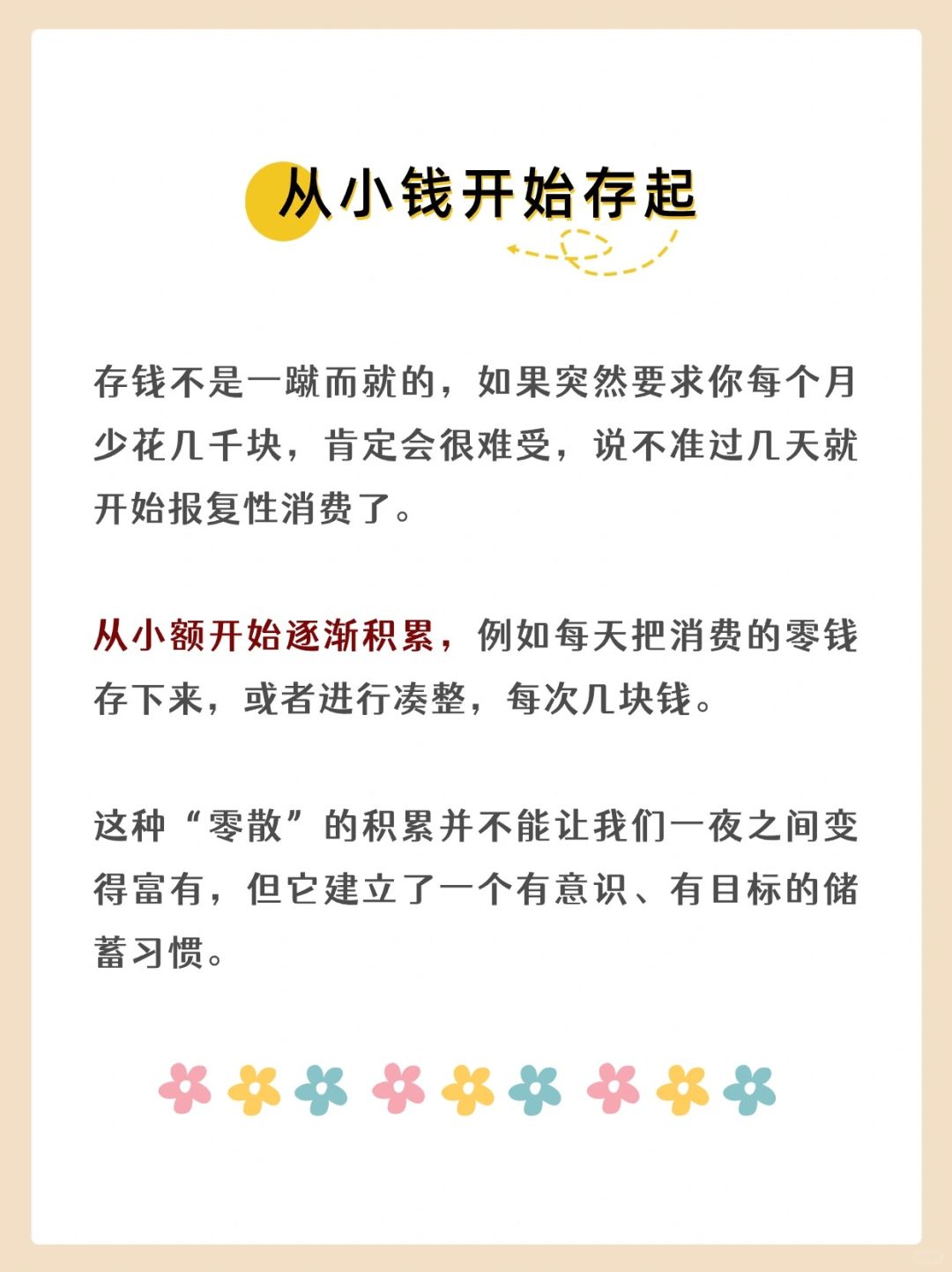 从小钱开始存起

存钱不是一蹴而就的，如果突然要求你每个月少花几千块，肯定会很难受，说不准过几天就开始报复性消费了。

从小额开始逐渐积累，例如每天把消费的零钱存下来，或者进行凑整，每次几块钱。

这种“零散”的积累并不能让我们一夜之间变得富有，但它建立了一个有意识、有目标的储蓄习惯。